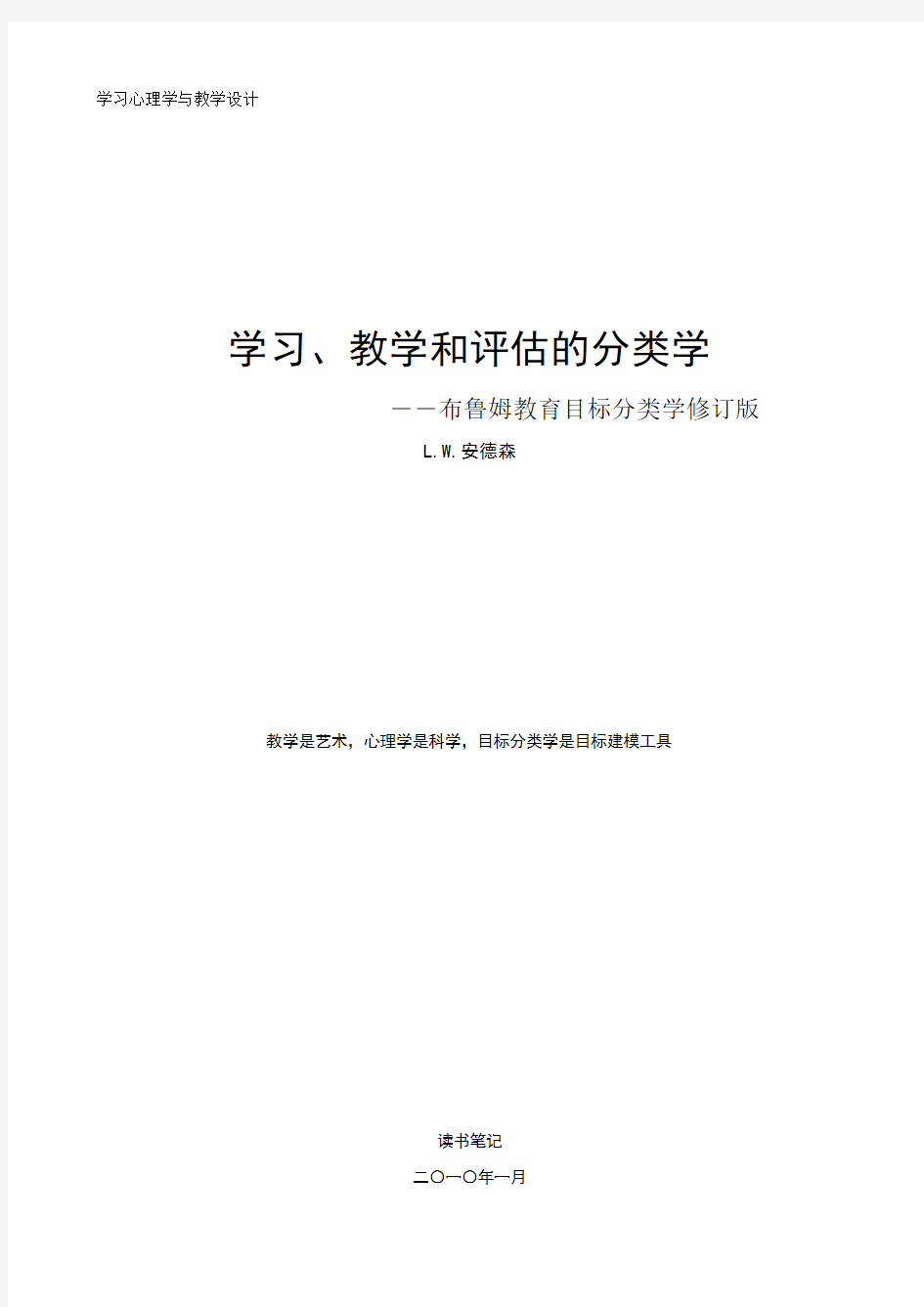 学习心理学与教学设计

学习、教学和评估的分类学

——布鲁姆教育目标分类学修订版

L.W.安德森

教学是艺术，心理学是科学，目标分类学是目标建模工具

读书笔记

二〇一〇年一月